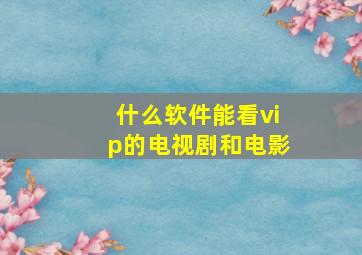 什么软件能看vip的电视剧和电影